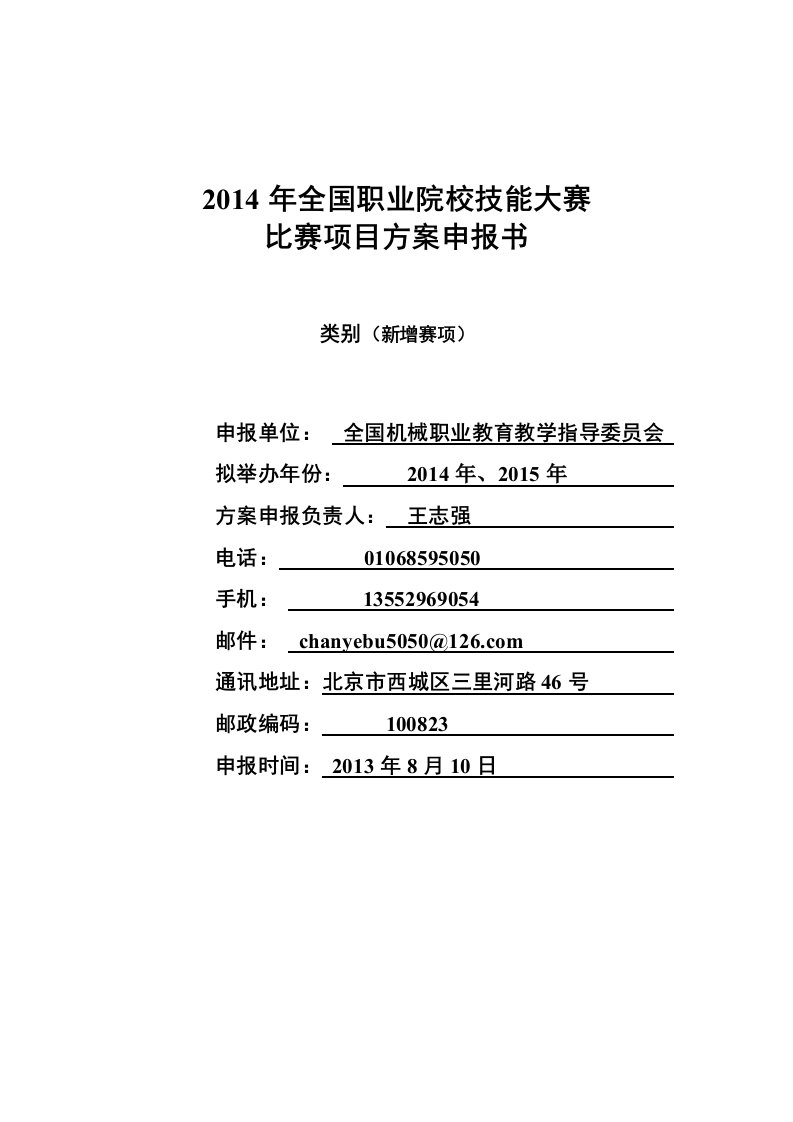 2014 年全国职业院校技能大赛
比赛项目方案申报书

类别（新增赛项）

申报单位： 全国机械职业教育教学指导委员会
拟举办年份： 2014 年、2015 年
方案申报负责人： 王志强
电话： 01068595050
手机： 13552969054
邮件： chanyebu5050@126.com
通讯地址：北京市西城区三里河路 46 号
邮政编码： 100823
申报时间： 2013 年 8 月 10 日